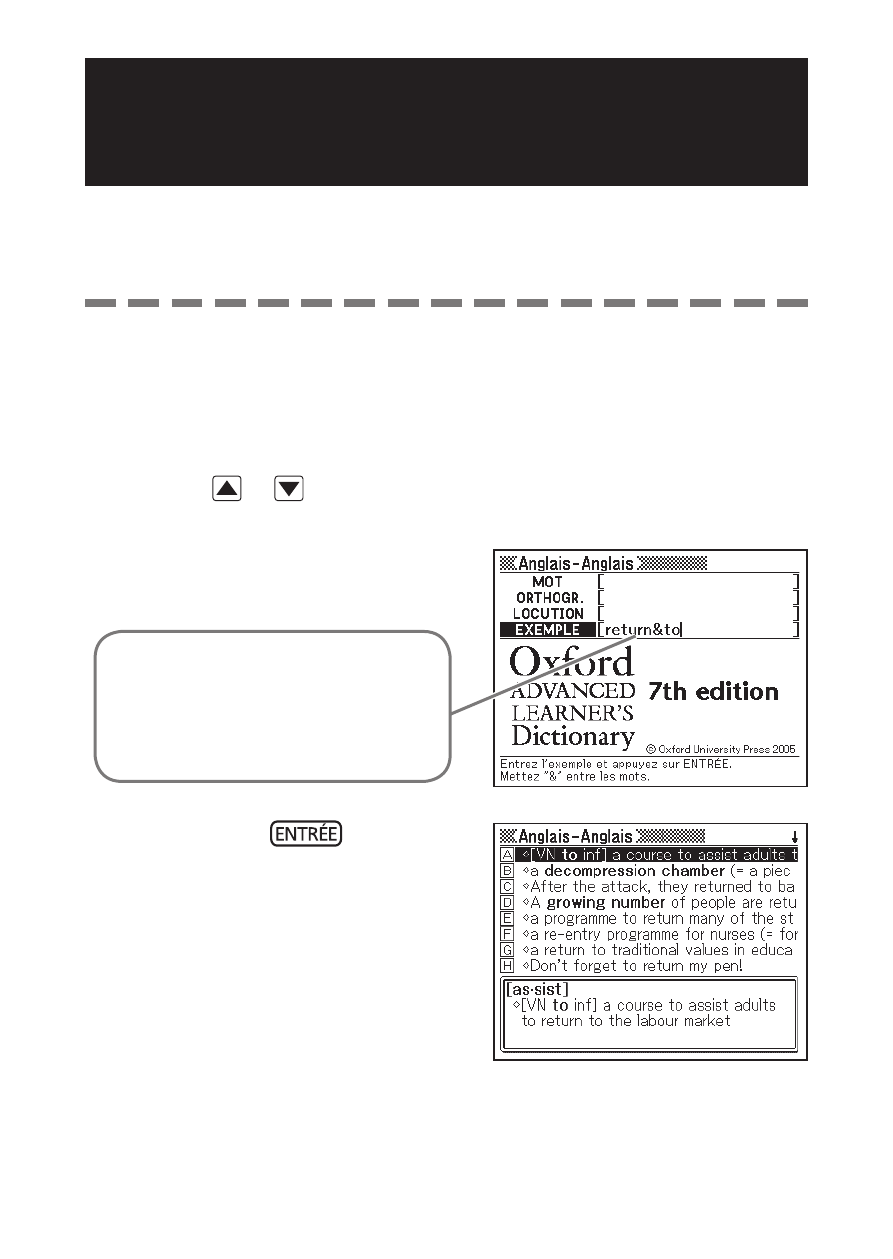 Anglais-Anglais
MOT [ ]
ORTHOGR. [ ]
LOCUTION [ ]
EXEMPLE [return&to ]

Oxford
ADVANCED
LEARNER'S
Dictionary
7th edition
© Oxford University Press 2005

Entrez l'exemple et appuyez sur ENTRÉE.
Mettez "&" entre les mots.

ENTRÉE

Anglais-Anglais

A ◇[VN to inf] a course to assist adults t
B ◇a decompression chamber (= a piec
C ◇After the attack, they returned to ba
D ◇A growing number of people are retu
E ◇a programme to return many of the st
F ◇a re-entry programme for nurses (= for
G ◇a return to traditional values in educa
H ◇Don't forget to return my pen!

[as·sist]
◇[VN to inf] a course to assist adults to return to the labour market